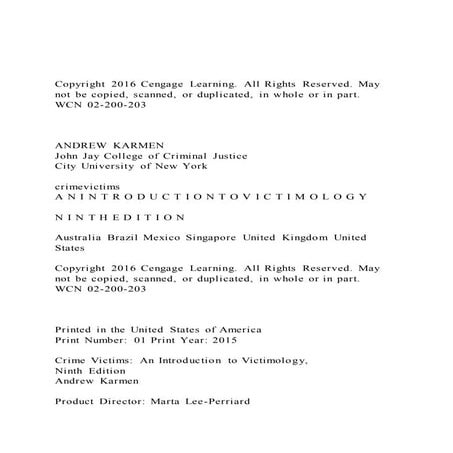 Copyright 2016 Cengage Learning. All Rights Reserved. May not be copied, scanned, or duplicated, in whole or in part. WCN 02-200-203

ANDREW KARMEN
John Jay College of Criminal Justice
City University of New York

crimevictims
A N I N T R O D U C T I O N T O V I C T I M O L O G Y

N I N T H E D I T I O N

Australia Brazil Mexico Singapore United Kingdom United States

Copyright 2016 Cengage Learning. All Rights Reserved. May not be copied, scanned, or duplicated, in whole or in part. WCN 02-200-203

Printed in the United States of America
Print Number: 01 Print Year: 2015

Crime Victims: An Introduction to Victimology, Ninth Edition
Andrew Karmen

Product Director: Marta Lee-Perriard